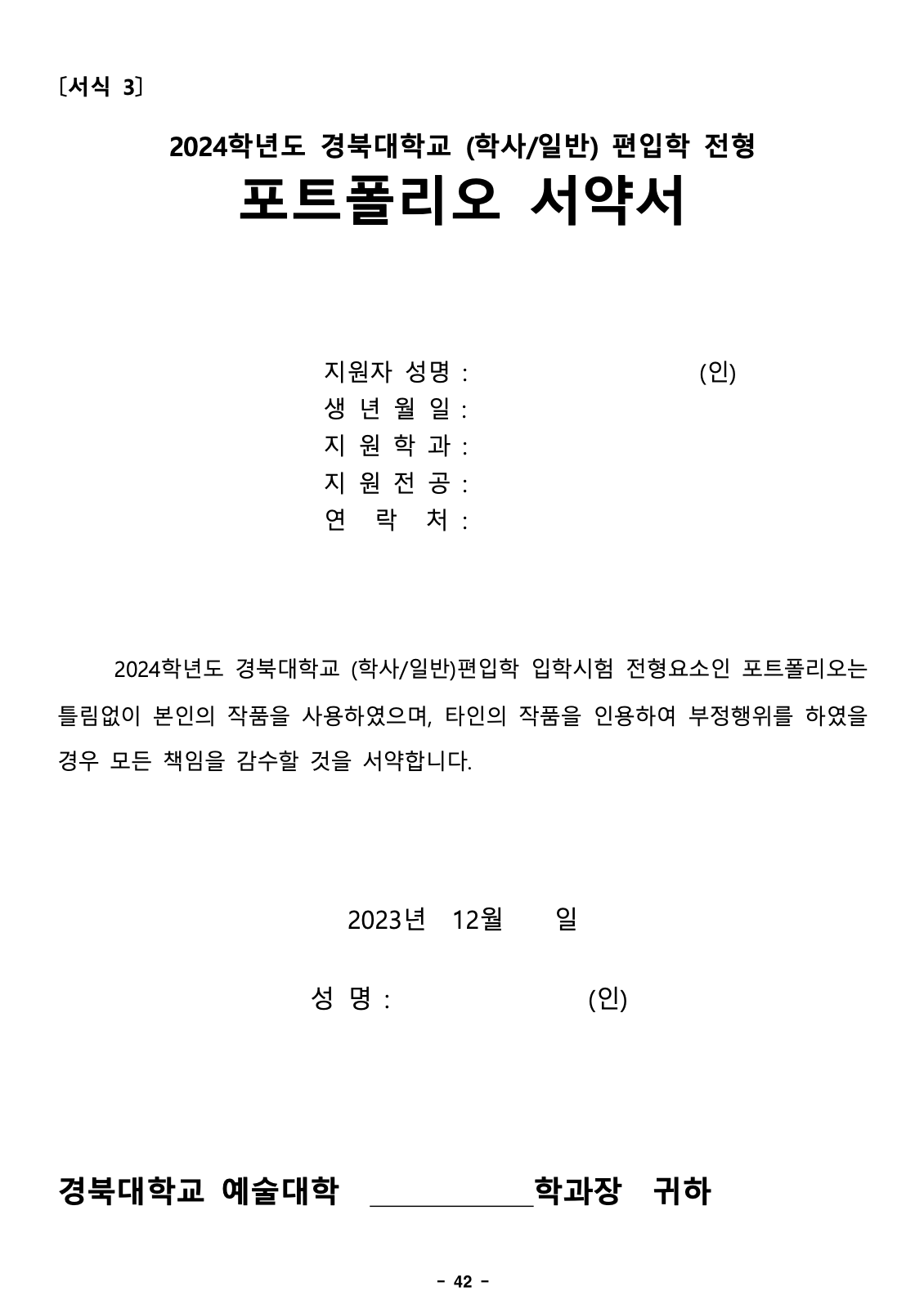 〔서식 3〕

2024학년도 경북대학교 (학사/일반) 편입학 전형

포트폴리오 서약서

지원자 성명 : (인)
생 년 월 일 :
지 원 학 과 :
지 원 전 공 :
연 락 처 :

2024학년도 경북대학교 (학사/일반)편입학 입학시험 전형요소인 포트폴리오는 틀림없이 본인의 작품을 사용하였으며, 타인의 작품을 인용하여 부정행위를 하였을 경우 모든 책임을 감수할 것을 서약합니다.

2023년 12월 일

성 명 : (인)

경북대학교 예술대학 ____________학과장 귀하

- 42 -